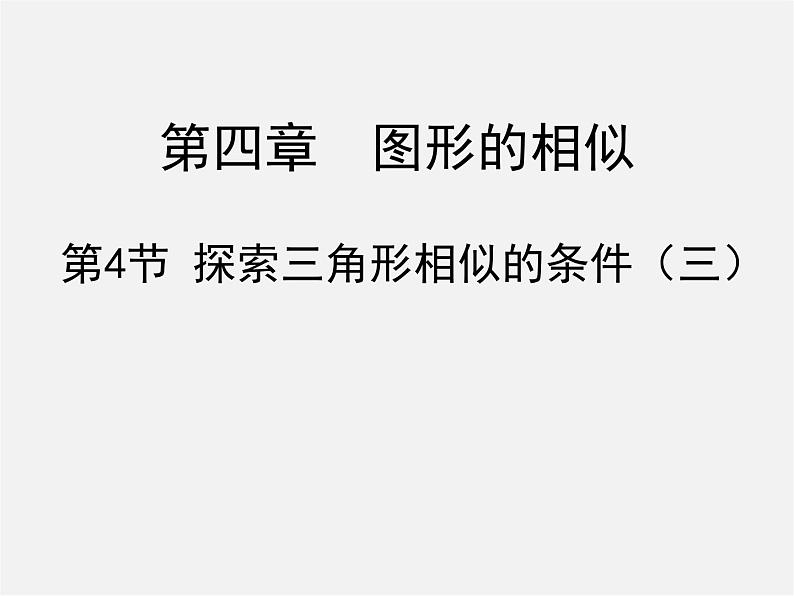 第四章　图形的相似

第4节 探索三角形相似的条件（三）